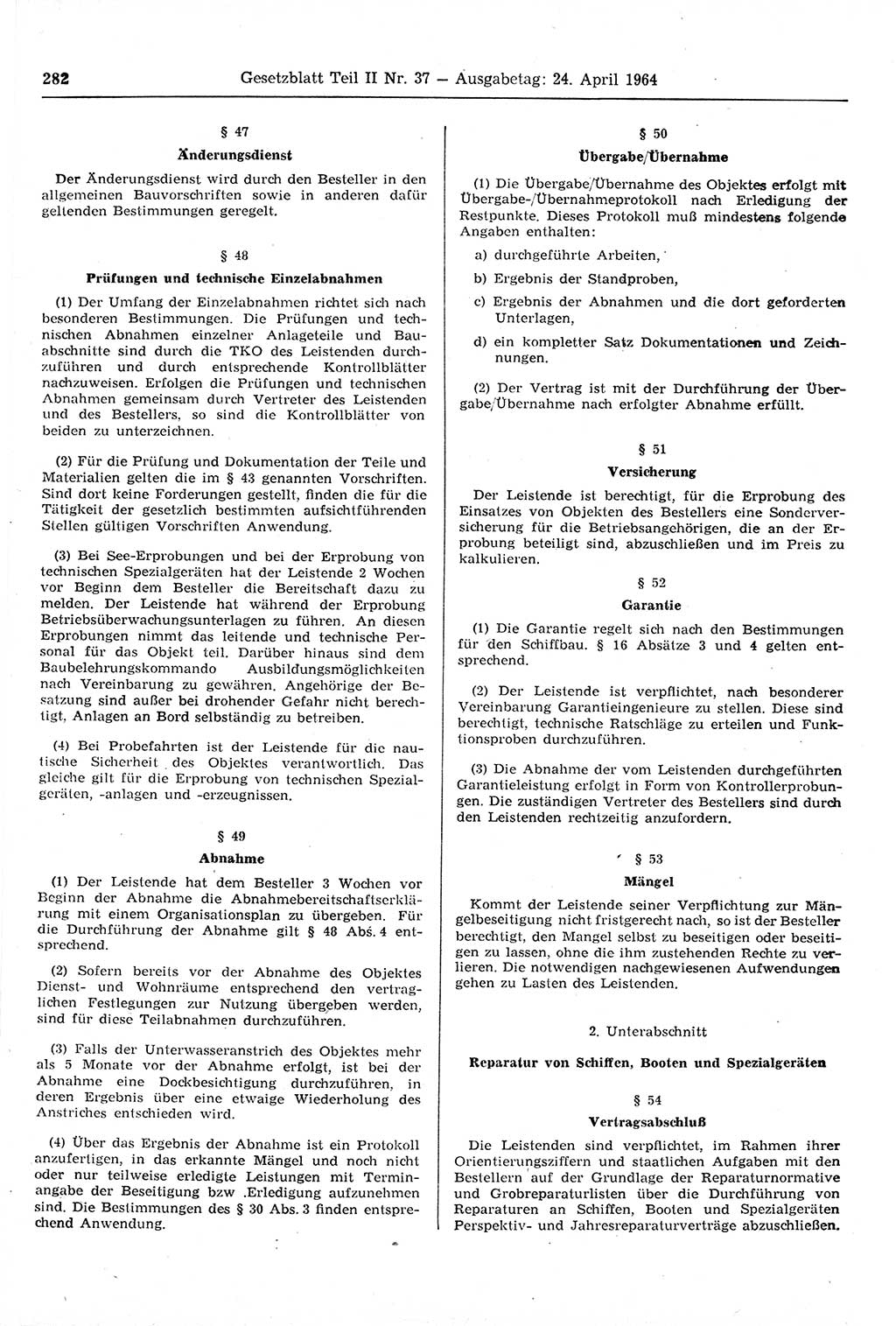 282 Gesetzblatt Teil II Nr. 37 — Ausgabetag: 24. April 1964

§ 47

Änderungsdienst

Der Änderungsdienst wird durch den Besteller in den allgemeinen Bauvorschriften sowie in anderen dafür geltenden Bestimmungen geregelt.

§ 48

Prüfungen und technische Einzelabnahmen

(1) Der Umfang der Einzelabnahmen richtet sich nach besonderen Bestimmungen. Die Prüfungen und technischen Abnahmen einzelner Anlageteile und Bauabschnitte sind durch die TKO des Leistenden durchzuführen und durch entsprechende Kontrollblätter nachzuweisen. Erfolgen die Prüfungen und technischen Abnahmen gemeinsam durch Vertreter des Leistenden und des Bestellers, so sind die Kontrollblätter von beiden zu unterzeichnen.

(2) Für die Prüfung und Dokumentation der Teile und Materialien gelten die im § 43 genannten Vorschriften. Sind dort keine Forderungen gestellt, finden die für die Tätigkeit der gesetzlich bestimmten aufsichtführenden Stellen gültigen Vorschriften Anwendung.

(3) Bei See-Erprobungen und bei der Erprobung von technischen Spezialgeräten hat der Leistende 2 Wochen vor Beginn dem Besteller die Bereitschaft dazu zu melden. Der Leistende hat während der Erprobung Betriebsüberwachungsunterlagen zu führen. An diesen Erprobungen nimmt das leitende und technische Personal für das Objekt teil. Darüber hinaus sind dem Baubelehrungskommando Ausbildungsmöglichkeiten nach Vereinbarung zu gewähren. Angehörige der Besatzung sind außer bei drohender Gefahr nicht berechtigt, Anlagen an Bord selbständig zu betreiben.

(4) Bei Probefahrten ist der Leistende für die nautische Sicherheit des Objektes verantwortlich. Das gleiche gilt für die Erprobung von technischen Spezialgeräten, -anlagen und -erzeugnissen.

§ 49

Abnahme

(1) Der Leistende hat dem Besteller 3 Wochen vor Beginn der Abnahme die Abnahmebereitschaftserklärung mit einem Organisationsplan zu übergeben. Für die Durchführung der Abnahme gilt § 48 Abs. 4 entsprechend.

(2) Sofern bereits vor der Abnahme des Objektes Dienst- und Wohnräume entsprechend den vertraglichen Festlegungen zur Nutzung übergeben werden, sind für diese Teilabnahmen durchzuführen.

(3) Falls der Unterwasseranstrich des Objektes mehr als 5 Monate vor der Abnahme erfolgt, ist bei der Abnahme eine Dockbesichtigung durchzuführen, in deren Ergebnis über eine etwaige Wiederholung des Anstriches entschieden wird.

(4) Über das Ergebnis der Abnahme ist ein Protokoll anzufertigen, in das erkannte Mängel und noch nicht oder nur teilweise erledigte Leistungen mit Terminangabe der Beseitigung bzw .Erledigung aufzunehmen sind. Die Bestimmungen des § 30 Abs. 3 finden entsprechend Anwendung.

§ 50

Übergabe/Übernahme

(1) Die Übergabe/Übernahme des Objektes erfolgt mit Übergabe-/Übernahmeprotokoll nach Erledigung der Restpunkte. Dieses Protokoll muß mindestens folgende Angaben enthalten:

a) durchgeführte Arbeiten,

b) Ergebnis der Standproben,

c) Ergebnis der Abnahmen und die dort geforderten Unterlagen,

d) ein kompletter Satz Dokumentationen und Zeichnungen.

(2) Der Vertrag ist mit der Durchführung der Übergabe/Übernahme nach erfolgter Abnahme erfüllt.

§ 51

Versicherung

Der Leistende ist berechtigt, für die Erprobung des Einsatzes von Objekten des Bestellers eine Sonderversicherung für die Betriebsangehörigen, die an der Erprobung beteiligt sind, abzuschließen und im Preis zu kalkulieren.

§ 52

Garantie

(1) Die Garantie regelt sich nach den Bestimmungen für den Schiffbau. § 16 Absätze 3 und 4 gelten entsprechend.

(2) Der Leistende ist verpflichtet, nach besonderer Vereinbarung Garantieingenieure zu stellen. Diese sind berechtigt, technische Ratschläge zu erteilen und Funktionsproben durchzuführen.

(3) Die Abnahme der vom Leistenden durchgeführten Garantieleistung erfolgt in Form von Kontrollerprobungen. Die zuständigen Vertreter des Bestellers sind durch den Leistenden rechtzeitig anzufordern.

§ 53

Mängel

Kommt der Leistende seiner Verpflichtung zur Mängelbeseitigung nicht fristgerecht nach, so ist der Besteller berechtigt, den Mangel selbst zu beseitigen oder beseitigen zu lassen, ohne die ihm zustehenden Rechte zu verlieren. Die notwendigen nachgewiesenen Aufwendungen gehen zu Lasten des Leistenden.

2. Unterabschnitt

Reparatur von Schiffen, Booten und Spezialgeräten

§ 54

Vertragsabschluß

Die Leistenden sind verpflichtet, im Rahmen ihrer Orientierungsziffern und staatlichen Aufgaben mit den Bestellern auf der Grundlage der Reparaturnormative und Grobreparaturlisten über die Durchführung von Reparaturen an Schiffen, Booten und Spezialgeräten Perspektiv- und Jahresreparaturverträge abzuschließen.